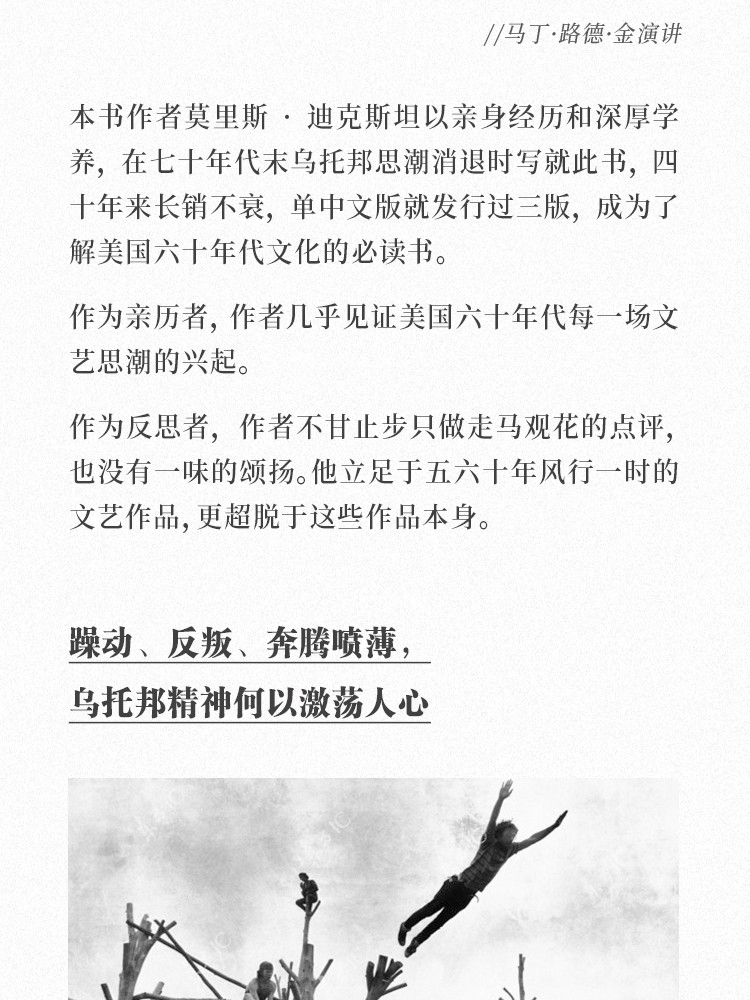 //马丁·路德·金演讲

本书作者莫里斯 · 迪克斯坦以亲身经历和深厚学养，在七十年代末乌托邦思潮消退时写就此书，四十年来长销不衰，单中文版就发行过三版，成为了解美国六十年代文化的必读书。

作为亲历者，作者几乎见证美国六十年代每一场文艺思潮的兴起。

作为反思者，作者不甘止步只做走马观花的点评，也没有一味的颂扬。他立足于五六十年风行一时的文艺作品，更超脱于这些作品本身。

躁动、反叛、奔腾喷薄，
乌托邦精神何以激荡人心